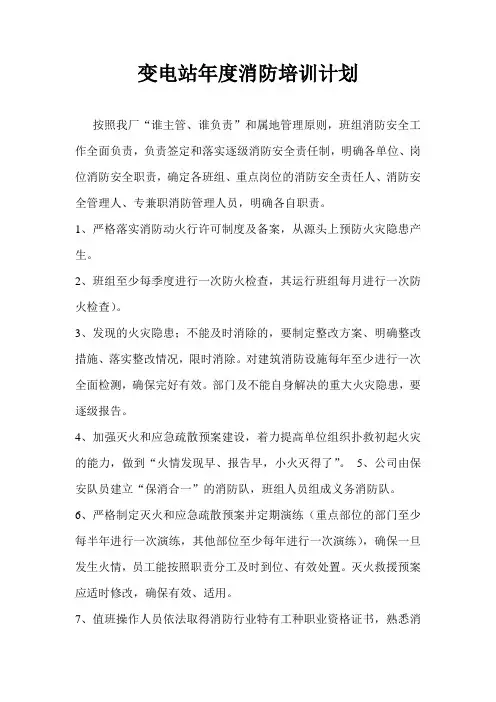 变电站年度消防培训计划

按照我厂“谁主管、谁负责”和属地管理原则，班组消防安全工作全面负责，负责签定和落实逐级消防安全责任制，明确各单位、岗位消防安全职责，确定各班组、重点岗位的消防安全责任人、消防安全管理人、专兼职消防管理人员，明确各自职责。

1、严格落实消防动火行许可制度及备案，从源头上预防火灾隐患产生。

2、班组至少每季度进行一次防火检查，其运行班组每月进行一次防火检查）。

3、发现的火灾隐患；不能及时消除的，要制定整改方案、明确整改措施、落实整改情况，限时消除。对建筑消防设施每年至少进行一次全面检测，确保完好有效。部门及不能自身解决的重大火灾隐患，要逐级报告。

4、加强灭火和应急疏散预案建设，着力提高单位组织扑救初起火灾的能力，做到“火情发现早、报告早，小火灭得了”。 5、公司由保安队员建立“保消合一”的消防队，班组人员组成义务消防队。

6、严格制定灭火和应急疏散预案并定期演练（重点部位的部门至少每半年进行一次演练，其他部位至少每年进行一次演练），确保一旦发生火情，员工能按照职责分工及时到位、有效处置。灭火救援预案应适时修改，确保有效、适用。

7、值班操作人员依法取得消防行业特有工种职业资格证书，熟悉消